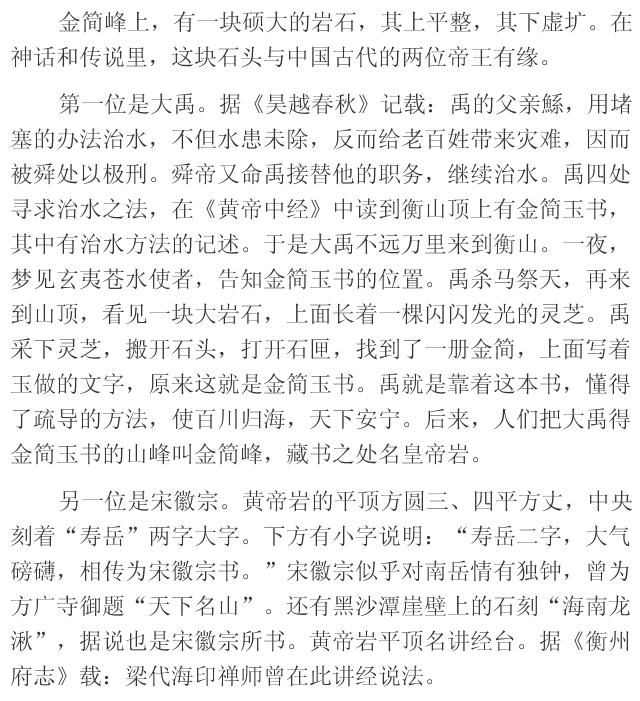 金简峰上，有一块硕大的岩石，其上平整，其下虚圹。在神话和传说里，这块石头与中国古代的两位帝王有缘。

第一位是大禹。据《昊越春秋》记载：禹的父亲鲧，用堵塞的办法治水，不但水患未除，反而给老百姓带来灾难，因而被舜处以极刑。舜帝又命禹接替他的职务，继续治水。禹四处寻求治水之法，在《黄帝中经》中读到衡山顶上有金简玉书，其中有治水方法的记述。于是大禹不远万里来到衡山。一夜，梦见玄夷苍水使者，告知金简玉书的位置。禹杀马祭天，再来到山顶，看见一块大岩石，上面长着一棵闪闪发光的灵芝。禹采下灵芝，搬开石头，打开石匣，找到了一册金简，上面写着玉做的文字，原来这就是金简玉书。禹就是靠着这本书，懂得了疏导的方法，使百川归海，天下安宁。后来，人们把大禹得金简玉书的山峰叫金简峰，藏书之处名皇帝岩。

另一位是宋徽宗。黄帝岩的平顶方圆三、四平方丈，中央刻着“寿岳”两字大字。下方有小字说明：“寿岳二字，大气磅礴，相传为宋徽宗书。”宋徽宗似乎对南岳情有独钟，曾为方广寺御题“天下名山”。还有黑沙潭崖壁上的石刻“海南龙湫”，据说也是宋徽宗所书。黄帝岩平顶名讲经台。据《衡州府志》载：梁代海印禅师曾在此讲经说法。